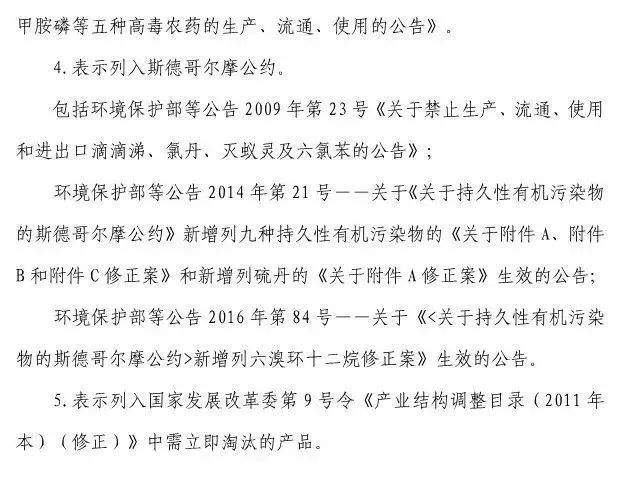 甲胺磷等五种高毒农药的生产、流通、使用的公告》。

4. 表示列入斯德哥尔摩公约。

包括环境保护部等公告 2009 年第 23 号《关于禁止生产、流通、使用和进出口滴滴涕、氯丹、灭蚁灵及六氯苯的公告》；

环境保护部等公告 2014 年第 21 号——关于《关于持久性有机污染物的斯德哥尔摩公约》新增列九种持久性有机污染物的《关于附件 A、附件 B 和附件 C 修正案》和新增列硫丹的《关于附件 A 修正案》生效的公告；

环境保护部等公告 2016 年第 84 号——关于《<关于持久性有机污染物的斯德哥尔摩公约>新增列六溴环十二烷修正案》生效的公告。

5. 表示列入国家发展改革委第 9 号令《产业结构调整目录（2011 年本）（修正）》中需立即淘汰的产品。